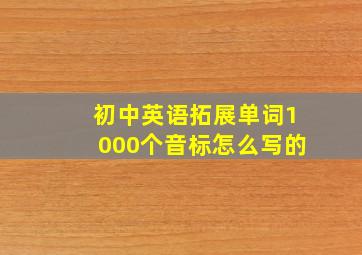 初中英语拓展单词1000个音标怎么写的